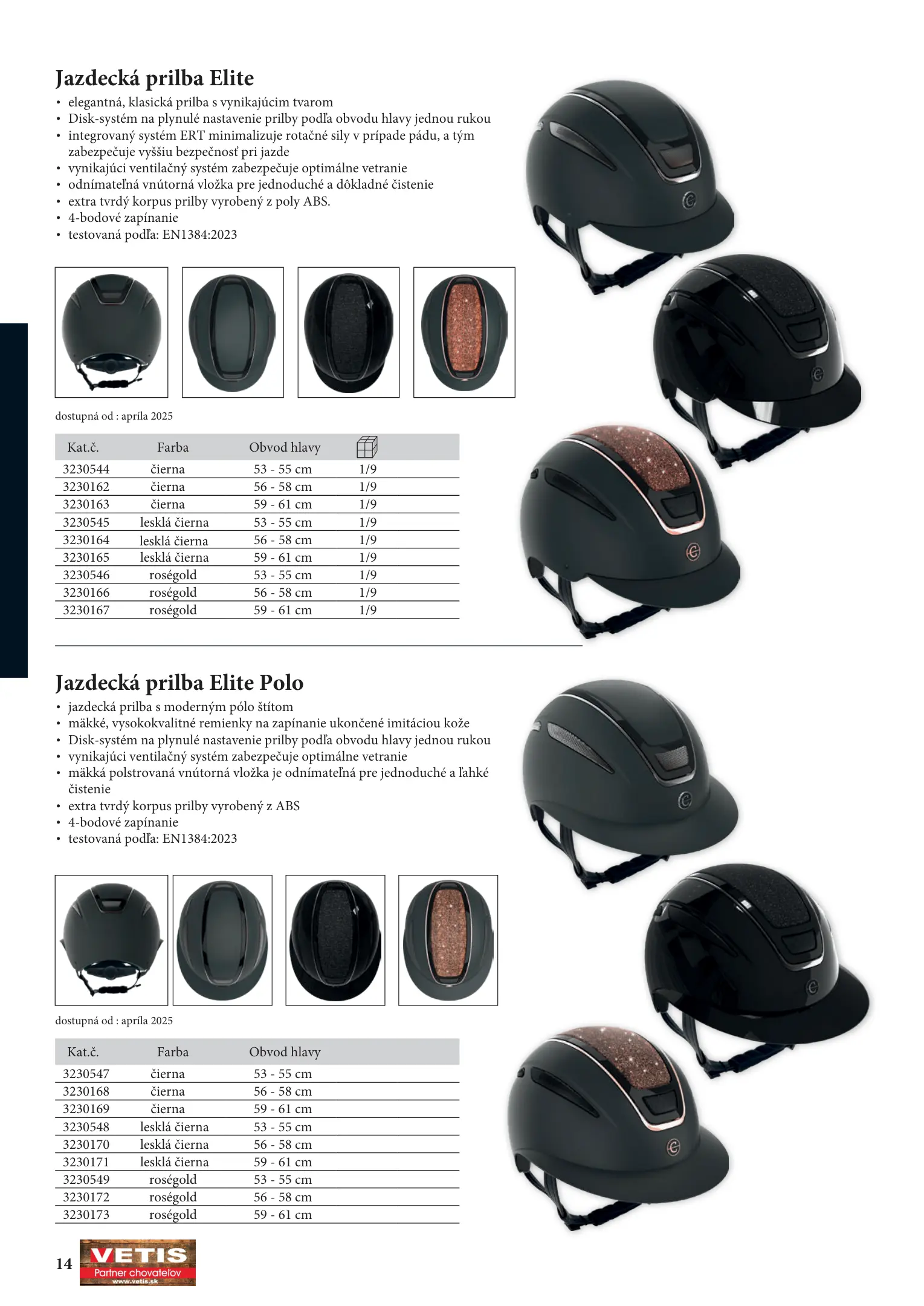 Jazdecká prilba Elite

• elegantná, klasická prilba s vynikajúcim tvarom
• Disk-systém na plynulé nastavenie prilby podľa obvodu hlavy jednou rukou
• integrovaný systém ERT minimalizuje rotačné sily v prípade pádu, a tým zabezpečuje vyššiu bezpečnosť pri jazde
• vynikajúci ventilačný systém zabezpečuje optimálne vetranie
• odnímateľná vnútorná vložka pre jednoduché a dôkladné čistenie
• extra tvrdý korpus prilby vyrobený z poly ABS.
• 4-bodové zapínanie
• testovaná podľa: EN1384:2023

dostupná od : apríla 2025

| Kat.č. | Farba | Obvod hlavy | |
|---|---|---|---|
| 3230544 | čierna | 53 - 55 cm | 1/9 |
| 3230162 | čierna | 56 - 58 cm | 1/9 |
| 3230163 | čierna | 59 - 61 cm | 1/9 |
| 3230545 | lesklá čierna | 53 - 55 cm | 1/9 |
| 3230164 | lesklá čierna | 56 - 58 cm | 1/9 |
| 3230165 | lesklá čierna | 59 - 61 cm | 1/9 |
| 3230546 | roségold | 53 - 55 cm | 1/9 |
| 3230166 | roségold | 56 - 58 cm | 1/9 |
| 3230167 | roségold | 59 - 61 cm | 1/9 |

Jazdecká prilba Elite Polo

• jazdecká prilba s moderným pólo štítom
• mäkké, vysokokvalitné remienky na zapínanie ukončené imitáciou kože
• Disk-systém na plynulé nastavenie prilby podľa obvodu hlavy jednou rukou
• vynikajúci ventilačný systém zabezpečuje optimálne vetranie
• mäkká polstrovaná vnútorná vložka je odnímateľná pre jednoduché a ľahké čistenie
• extra tvrdý korpus prilby vyrobený z ABS
• 4-bodové zapínanie
• testovaná podľa: EN1384:2023

dostupná od : apríla 2025

| Kat.č. | Farba | Obvod hlavy |
|---|---|---|
| 3230547 | čierna | 53 - 55 cm |
| 3230168 | čierna | 56 - 58 cm |
| 3230169 | čierna | 59 - 61 cm |
| 3230548 | lesklá čierna | 53 - 55 cm |
| 3230170 | lesklá čierna | 56 - 58 cm |
| 3230171 | lesklá čierna | 59 - 61 cm |
| 3230549 | roségold | 53 - 55 cm |
| 3230172 | roségold | 56 - 58 cm |
| 3230173 | roségold | 59 - 61 cm |

14 VETIS Partner chovateľov www.vetis.sk